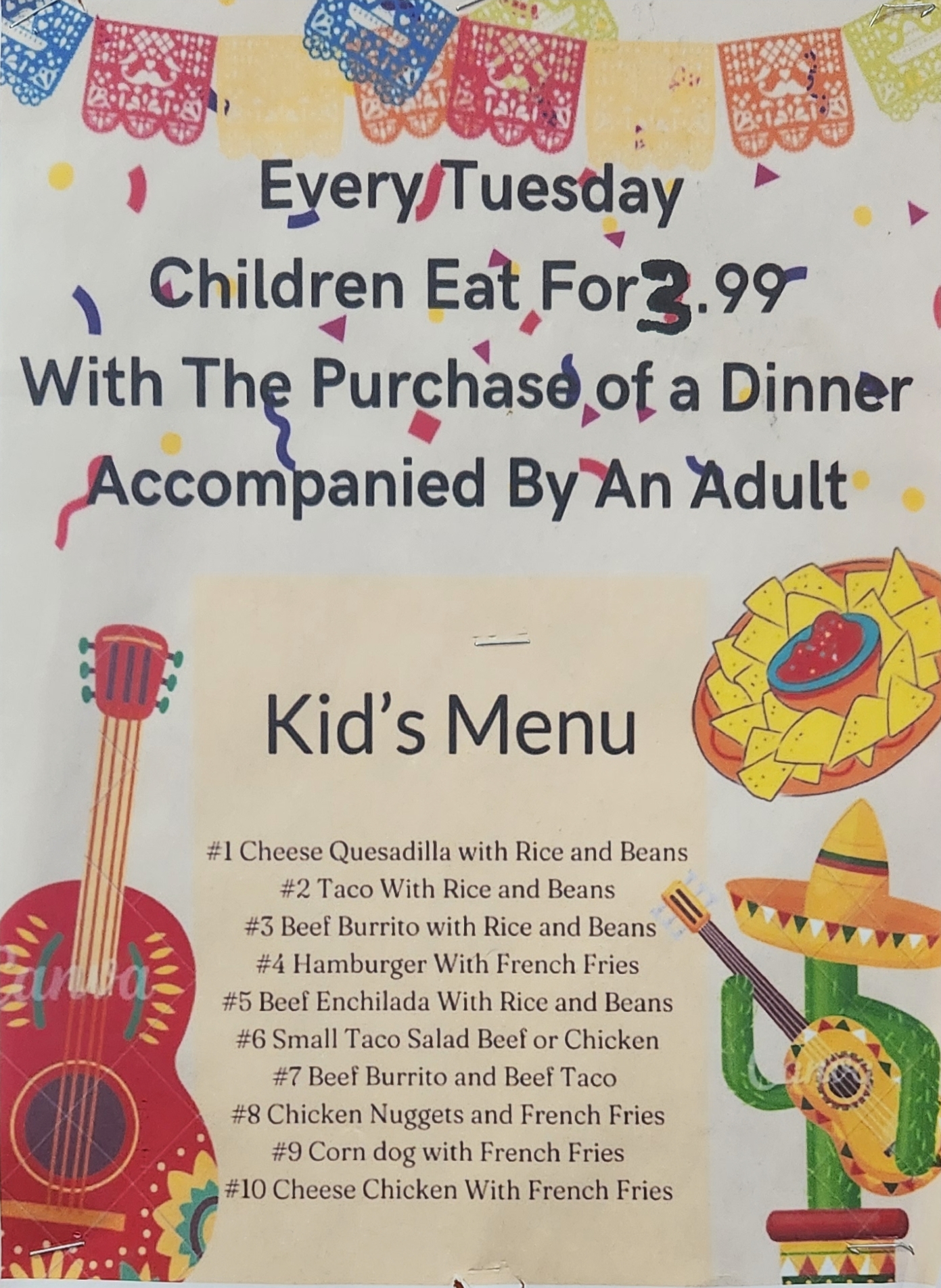 Every Tuesday
Children Eat For 3.99
With The Purchase of a Dinner
Accompanied By An Adult

Kid's Menu

#1 Cheese Quesadilla with Rice and Beans
#2 Taco With Rice and Beans
#3 Beef Burrito with Rice and Beans
#4 Hamburger With French Fries
#5 Beef Enchilada With Rice and Beans
#6 Small Taco Salad Beef or Chicken
#7 Beef Burrito and Beef Taco
#8 Chicken Nuggets and French Fries
#9 Corn dog with French Fries
#10 Cheese Chicken With French Fries

Canva